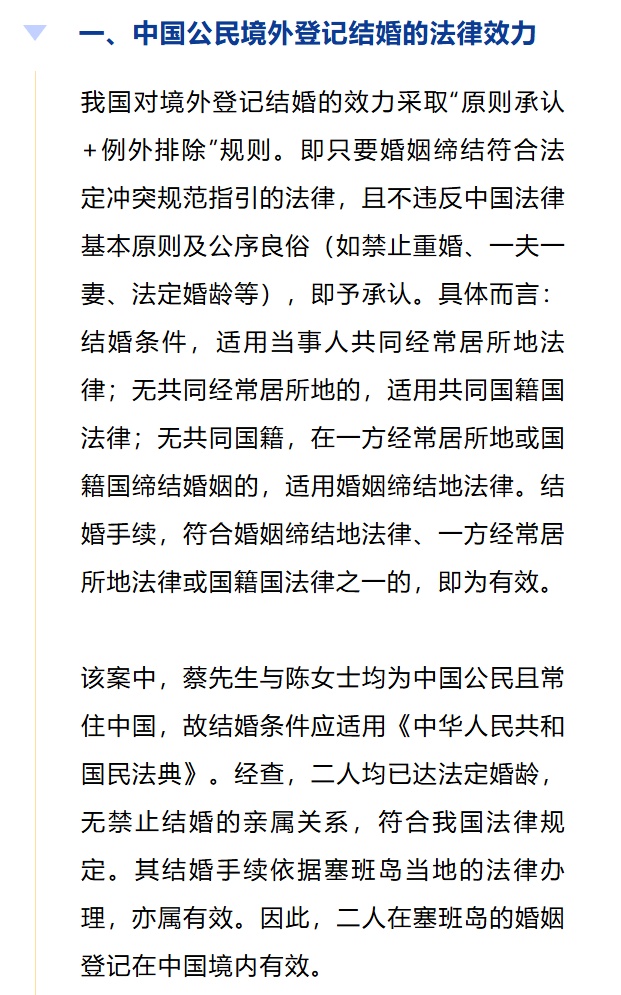 一、中国公民境外登记结婚的法律效力

我国对境外登记结婚的效力采取“原则承认＋例外排除”规则。即只要婚姻缔结符合法定冲突规范指引的法律，且不违反中国法律基本原则及公序良俗（如禁止重婚、一夫一妻、法定婚龄等），即予承认。具体而言：结婚条件，适用当事人共同经常居所地法律；无共同经常居所地的，适用共同国籍国法律；无共同国籍，在一方经常居所地或国籍国缔结婚姻的，适用婚姻缔结地法律。结婚手续，符合婚姻缔结地法律、一方经常居所地法律或国籍国法律之一的，即为有效。

该案中，蔡先生与陈女士均为中国公民且常住中国，故结婚条件应适用《中华人民共和国民法典》。经查，二人均已达法定婚龄，无禁止结婚的亲属关系，符合我国法律规定。其结婚手续依据塞班岛当地的法律办理，亦属有效。因此，二人在塞班岛的婚姻登记在中国境内有效。